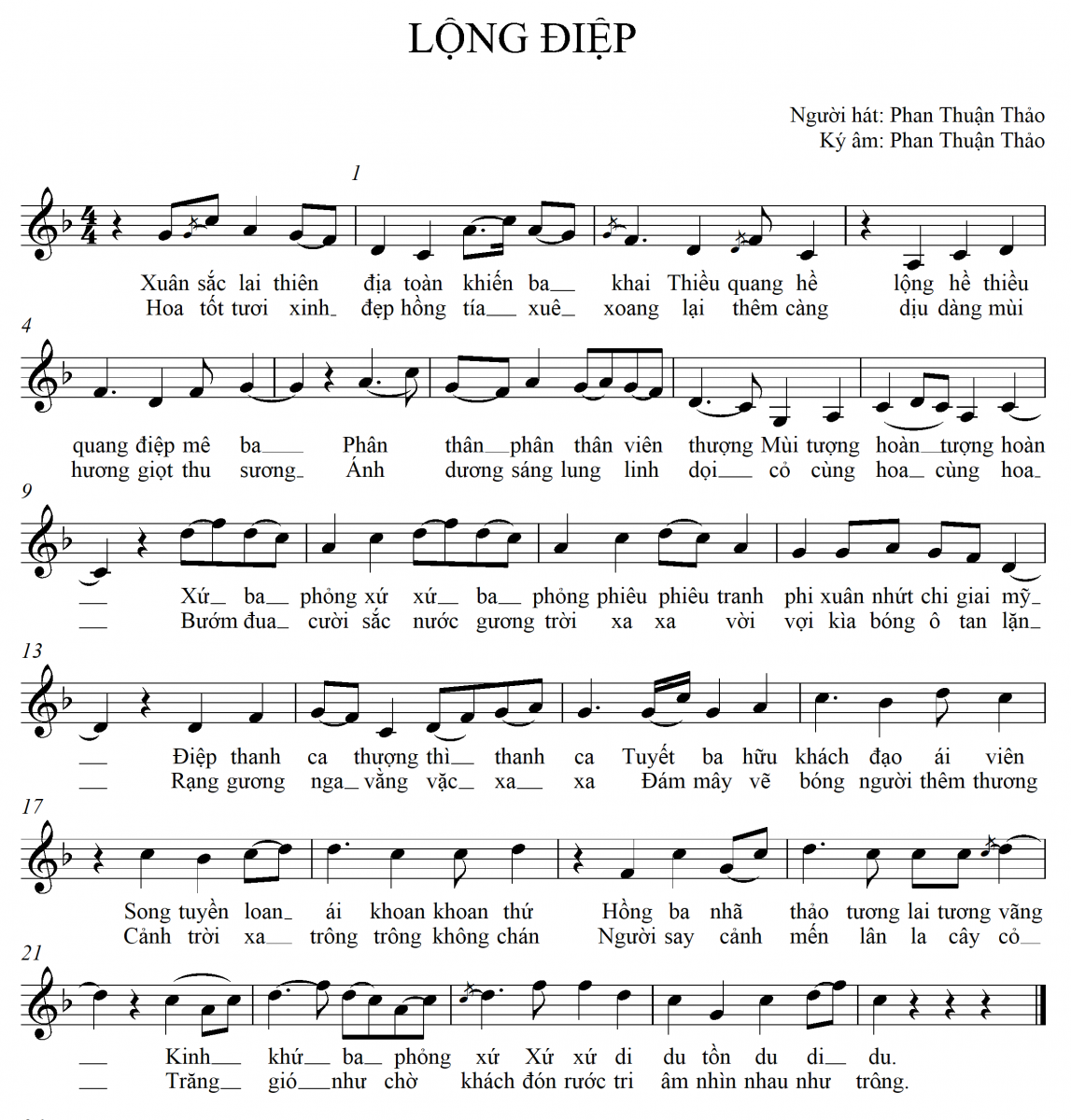 LỘNG ĐIỆP

Người hát: Phan Thuận Thảo
Ký âm: Phan Thuận Thảo

1

Xuân sắc lai thiên địa toàn khiến ba__ khai Thiều quang hề lộng hề thiều
Hoa tốt tươi xinh_ đẹp hồng tía__ xuê_ xoang lại thêm càng dịu dàng mùi

4

quang điệp mê ba__ Phân thân__phân thân viên thượng Mùi tượng hoàn__tượng hoàn
hương giọt thu sương_ Ánh dương sáng lung linh dọi__ cỏ cùng hoa_ cùng hoa_

9

__ Xứ_ ba__ phỏng xứ xứ__ ba__ phỏng phiêu phiêu tranh phi xuân nhứt chi giai mỹ_
__ Bướm đua_ cười sắc nước gương trời xa xa vời vợi kìa bóng ô tan lặn_

13

__ Điệp thanh ca thượng thì__ thanh ca Tuyết ba hữu khách đạo ái viên
__ Rạng gương nga_ vằng vặc_ xa__ xa Đám mây vẽ bóng người thêm thương

17

Song tuyền loan_ ái khoan khoan thứ Hồng ba nhã thảo tương lai tương vãng
Cảnh trời xa__ trông trông không chán Người say cảnh mến lân la cây cỏ__

21

__ Kinh__ khứ__ ba_ phỏng xứ Xứ xứ di du tồn du di__ du.
__ Trăng__ gió__như chờ khách đón rước tri âm nhìn nhau như trông.